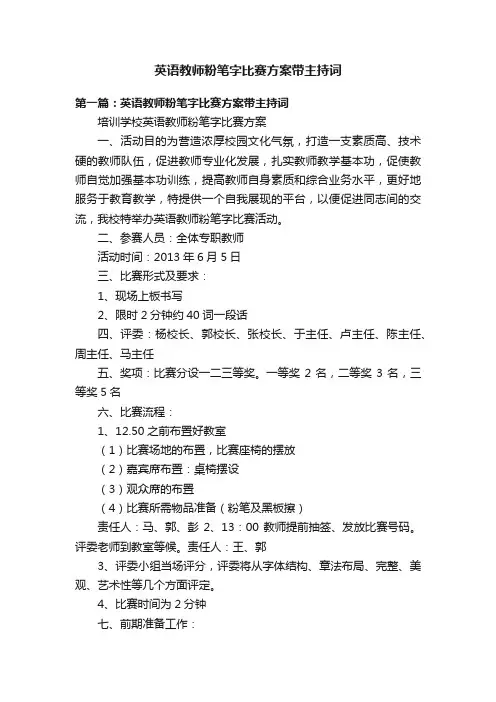 英语教师粉笔字比赛方案带主持词

第一篇：英语教师粉笔字比赛方案带主持词

培训学校英语教师粉笔字比赛方案

一、活动目的为营造浓厚校园文化气氛，打造一支素质高、技术硬的教师队伍，促进教师专业化发展，扎实教师教学基本功，促使教师自觉加强基本功训练，提高教师自身素质和综合业务水平，更好地服务于教育教学，特提供一个自我展现的平台，以便促进同志间的交流，我校特举办英语教师粉笔字比赛活动。

二、参赛人员：全体专职教师

活动时间：2013 年 6 月 5 日

三、比赛形式及要求：

1、现场上板书写

2、限时 2 分钟约 40 词一段话

四、评委：杨校长、郭校长、张校长、于主任、卢主任、陈主任、周主任、马主任

五、奖项：比赛分设一二三等奖。一等奖 2 名，二等奖 3 名，三等奖 5 名

六、比赛流程：

1、12.50 之前布置好教室

（1）比赛场地的布置，比赛座椅的摆放

（2）嘉宾席布置：桌椅摆设

（3）观众席的布置

（4）比赛所需物品准备（粉笔及黑板擦）

责任人：马、郭、彭 2、13：00 教师提前抽签、发放比赛号码。评委老师到教室等候。责任人：王、郭

3、评委小组当场评分，评委将从字体结构、章法布局、完整、美观、艺术性等几个方面评定。

4、比赛时间为 2 分钟

七、前期准备工作：